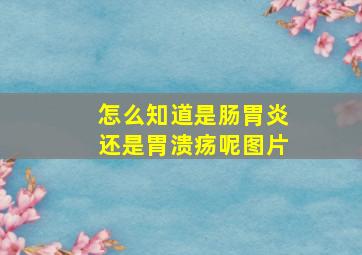 怎么知道是肠胃炎
还是胃溃疡呢图片